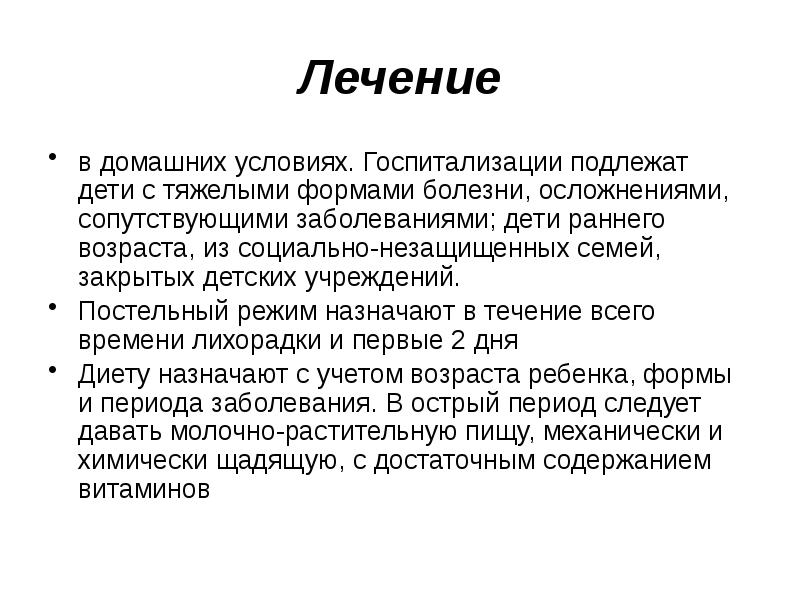 Лечение

• в домашних условиях. Госпитализации подлежат дети с тяжелыми формами болезни, осложнениями, сопутствующими заболеваниями; дети раннего возраста, из социально-незащищенных семей, закрытых детских учреждений.

• Постельный режим назначают в течение всего времени лихорадки и первые 2 дня

• Диету назначают с учетом возраста ребенка, формы и периода заболевания. В острый период следует давать молочно-растительную пищу, механически и химически щадящую, с достаточным содержанием витаминов